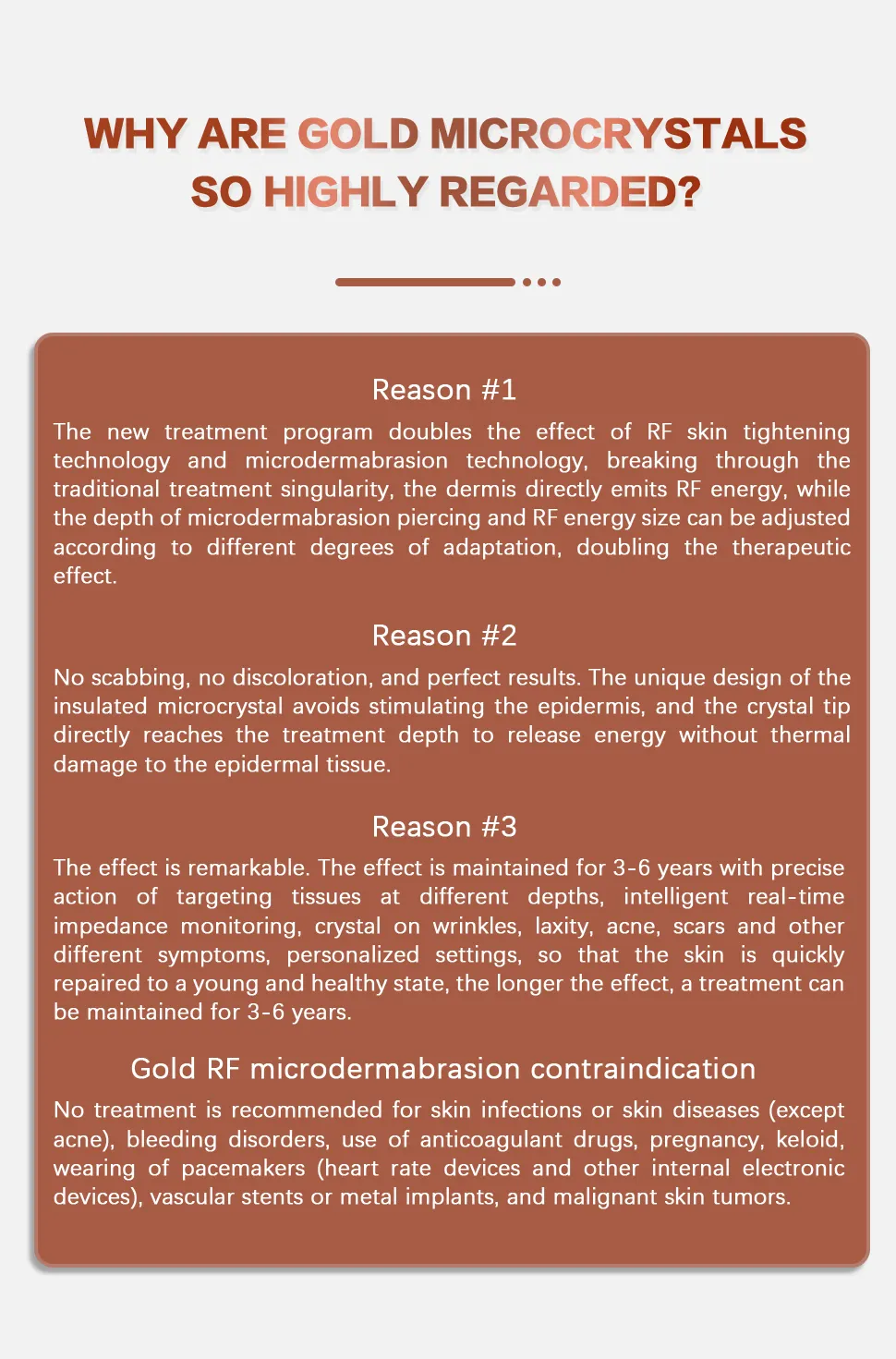 WHY ARE GOLD MICROCRYSTALS SO HIGHLY REGARDED?

Reason #1

The new treatment program doubles the effect of RF skin tightening technology and microdermabrasion technology, breaking through the traditional treatment singularity, the dermis directly emits RF energy, while the depth of microdermabrasion piercing and RF energy size can be adjusted according to different degrees of adaptation, doubling the therapeutic effect.

Reason #2

No scabbing, no discoloration, and perfect results. The unique design of the insulated microcrystal avoids stimulating the epidermis, and the crystal tip directly reaches the treatment depth to release energy without thermal damage to the epidermal tissue.

Reason #3

The effect is remarkable. The effect is maintained for 3-6 years with precise action of targeting tissues at different depths, intelligent real-time impedance monitoring, crystal on wrinkles, laxity, acne, scars and other different symptoms, personalized settings, so that the skin is quickly repaired to a young and healthy state, the longer the effect, a treatment can be maintained for 3-6 years.

Gold RF microdermabrasion contraindication

No treatment is recommended for skin infections or skin diseases (except acne), bleeding disorders, use of anticoagulant drugs, pregnancy, keloid, wearing of pacemakers (heart rate devices and other internal electronic devices), vascular stents or metal implants, and malignant skin tumors.